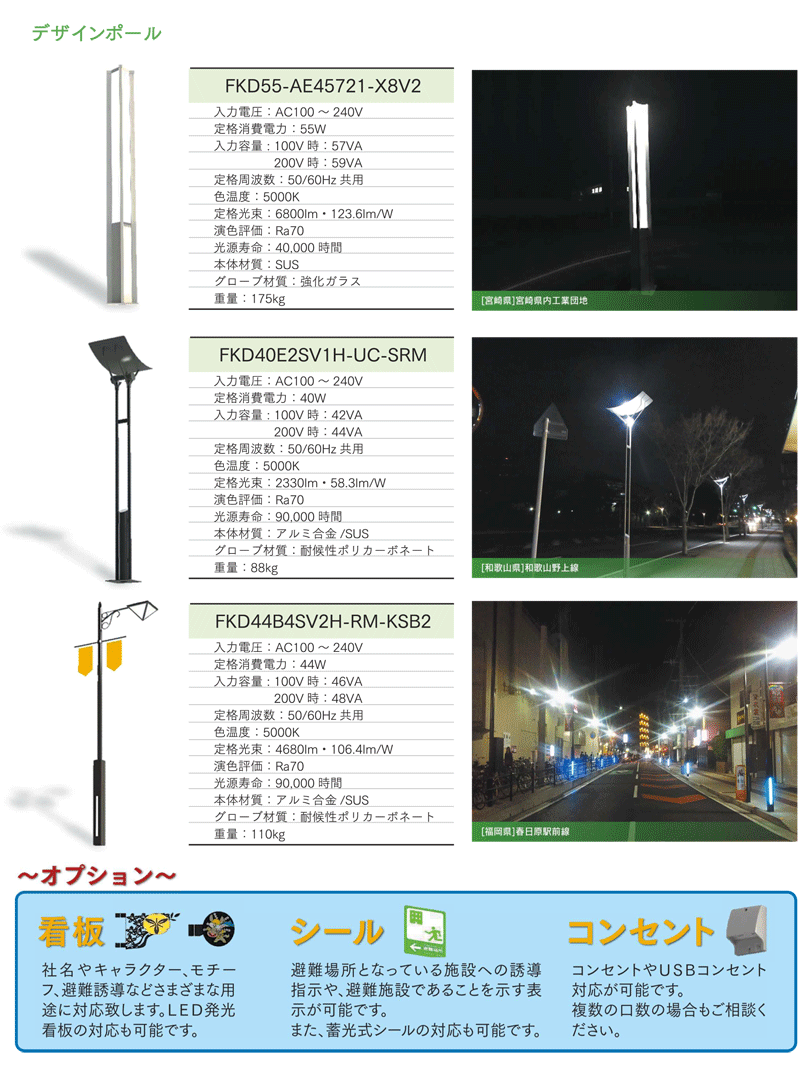 デザインポール

FKD55-AE45721-X8V2

入力電圧：AC100 ～ 240V
定格消費電力：55W
入力容量：100V 時：57VA
200V 時：59VA
定格周波数：50/60Hz 共用
色温度：5000K
定格光束：6800lm・123.6lm/W
演色評価：Ra70
光源寿命：40,000 時間
本体材質：SUS
グローブ材質：強化ガラス
重量：175kg

[宮崎県]宮崎県内工業団地

FKD40E2SV1H-UC-SRM

入力電圧：AC100 ～ 240V
定格消費電力：40W
入力容量：100V 時：42VA
200V 時：44VA
定格周波数：50/60Hz 共用
色温度：5000K
定格光束：2330lm・58.3lm/W
演色評価：Ra70
光源寿命：90,000 時間
本体材質：アルミ合金 /SUS
グローブ材質：耐候性ポリカーボネート
重量：88kg

[和歌山県]和歌山野上線

FKD44B4SV2H-RM-KSB2

入力電圧：AC100 ～ 240V
定格消費電力：44W
入力容量：100V 時：46VA
200V 時：48VA
定格周波数：50/60Hz 共用
色温度：5000K
定格光束：4680lm・106.4lm/W
演色評価：Ra70
光源寿命：90,000 時間
本体材質：アルミ合金 /SUS
グローブ材質：耐候性ポリカーボネート
重量：110kg

[福岡県]春日原駅前線

～オプション～

看板

社名やキャラクター、モチーフ、避難誘導などさまざまな用途に対応致します。LED発光看板の対応も可能です。

シール

避難場所となっている施設への誘導指示や、避難施設であることを示す表示が可能です。
また、蓄光式シールの対応も可能です。

コンセント

コンセントやUSBコンセント対応が可能です。
複数の口数の場合もご相談ください。